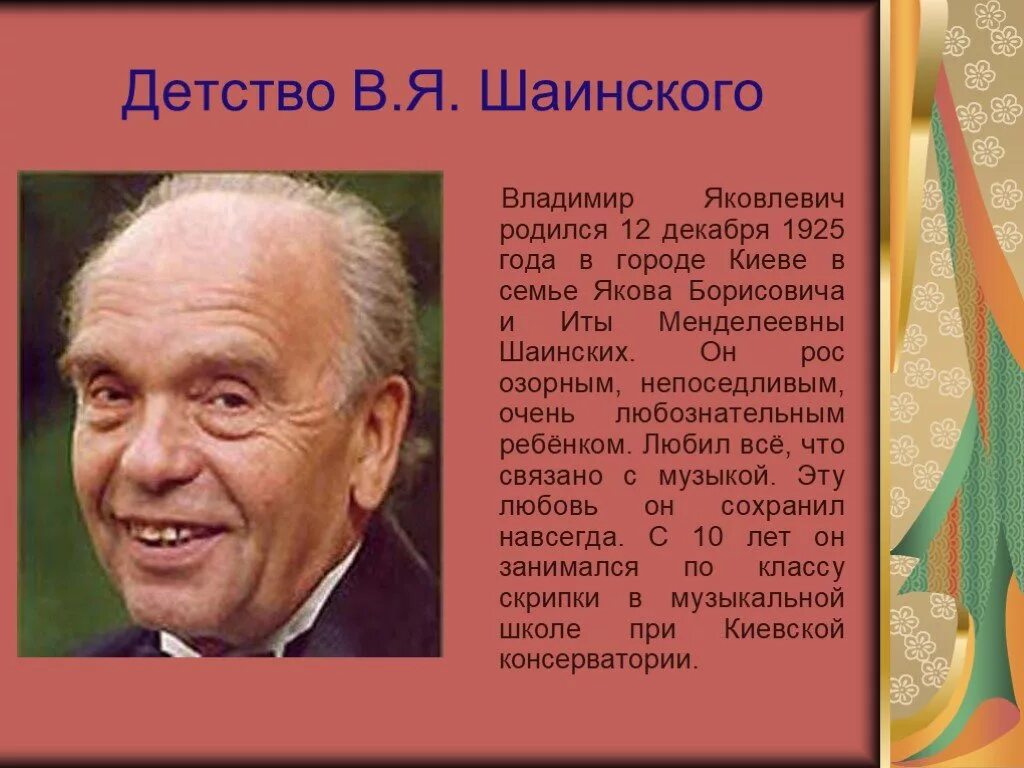 Детство В.Я. Шаинского

Владимир Яковлевич родился 12 декабря 1925 года в городе Киеве в семье Якова Борисовича и Иты Менделеевны Шаинских. Он рос озорным, непоседливым, очень любознательным ребёнком. Любил всё, что связано с музыкой. Эту любовь он сохранил навсегда. С 10 лет он занимался по классу скрипки в музыкальной школе при Киевской консерватории.